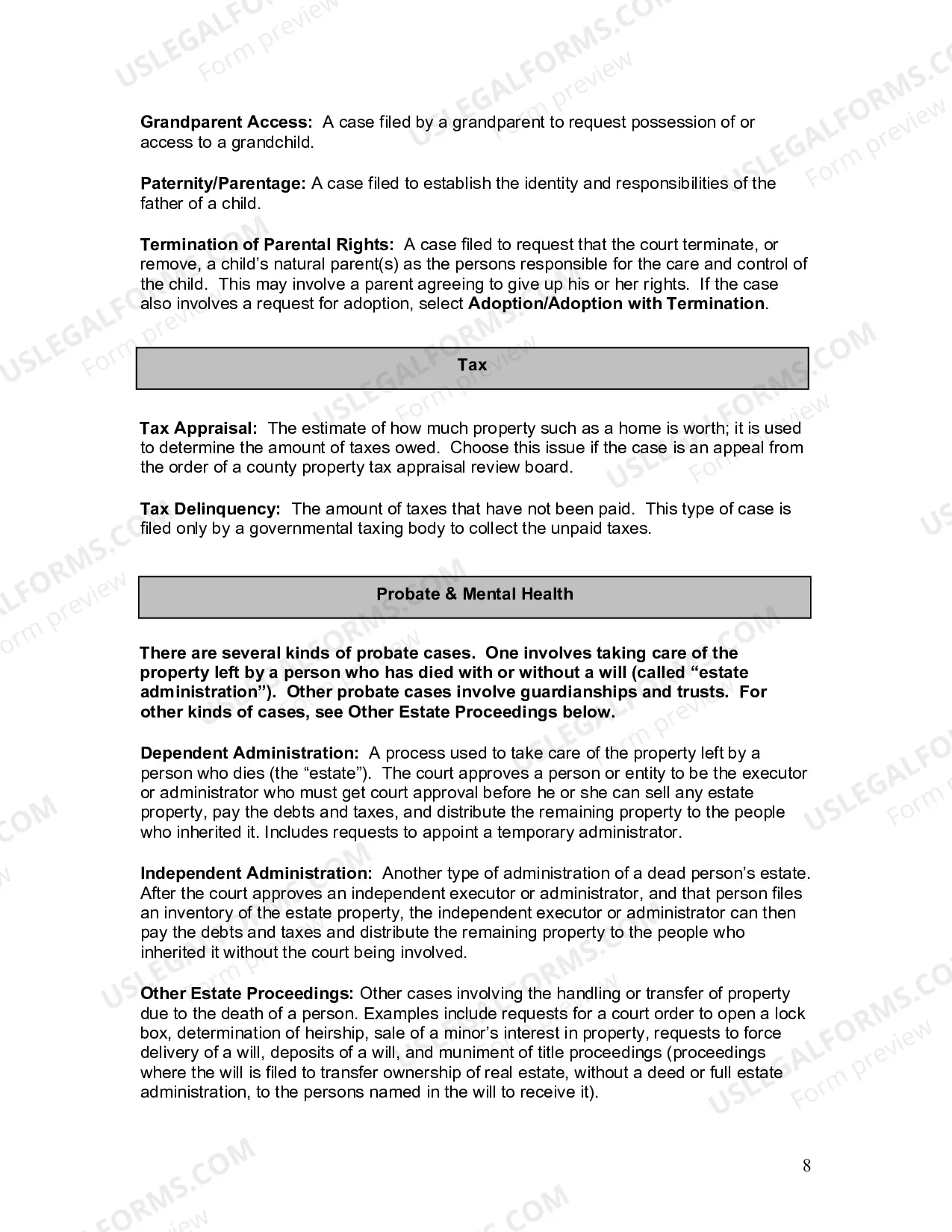 Grandparent Access: A case filed by a grandparent to request possession of or access to a grandchild.

Paternity/Parentage: A case filed to establish the identity and responsibilities of the father of a child.

Termination of Parental Rights: A case filed to request that the court terminate, or remove, a child's natural parent(s) as the persons responsible for the care and control of the child. This may involve a parent agreeing to give up his or her rights. If the case also involves a request for adoption, select Adoption/Adoption with Termination.

Tax

Tax Appraisal: The estimate of how much property such as a home is worth; it is used to determine the amount of taxes owed. Choose this issue if the case is an appeal from the order of a county property tax appraisal review board.

Tax Delinquency: The amount of taxes that have not been paid. This type of case is filed only by a governmental taxing body to collect the unpaid taxes.

Probate & Mental Health

There are several kinds of probate cases. One involves taking care of the property left by a person who has died with or without a will (called "estate administration"). Other probate cases involve guardianships and trusts. For other kinds of cases, see Other Estate Proceedings below.

Dependent Administration: A process used to take care of the property left by a person who dies (the "estate"). The court approves a person or entity to be the executor or administrator who must get court approval before he or she can sell any estate property, pay the debts and taxes, and distribute the remaining property to the people who inherited it. Includes requests to appoint a temporary administrator.

Independent Administration: Another type of administration of a dead person's estate. After the court approves an independent executor or administrator, and that person files an inventory of the estate property, the independent executor or administrator can then pay the debts and taxes and distribute the remaining property to the people who inherited it without the court being involved.

Other Estate Proceedings: Other cases involving the handling or transfer of property due to the death of a person. Examples include requests for a court order to open a lock box, determination of heirship, sale of a minor's interest in property, requests to force delivery of a will, deposits of a will, and muniment of title proceedings (proceedings where the will is filed to transfer ownership of real estate, without a deed or full estate administration, to the persons named in the will to receive it).

8

USLEGALFORMS.COM Form preview